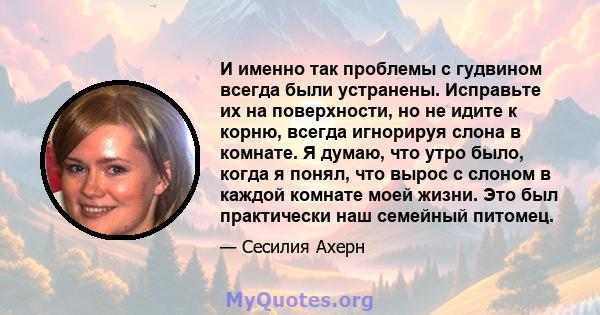 И именно так проблемы с гудвином всегда были устранены. Исправьте их на поверхности, но не идите к корню, всегда игнорируя слона в комнате. Я думаю, что утро было, когда я понял, что вырос с слоном в каждой комнате моей жизни. Это был практически наш семейный питомец.

— Сесилия Ахерн

MyQuotes.org